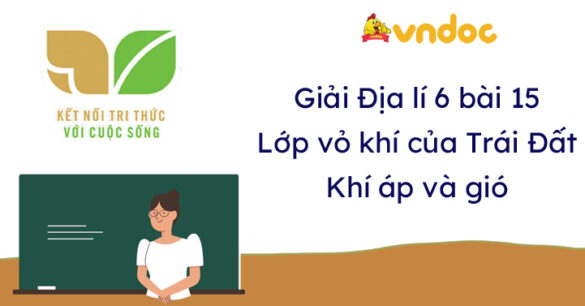 KẾT NỐI TRI THỨC
VỚI CUỘC SỐNG

vndoc

Giải Địa lí 6 bài 15
Lớp vỏ khí của Trái Đất
Khí áp và gió